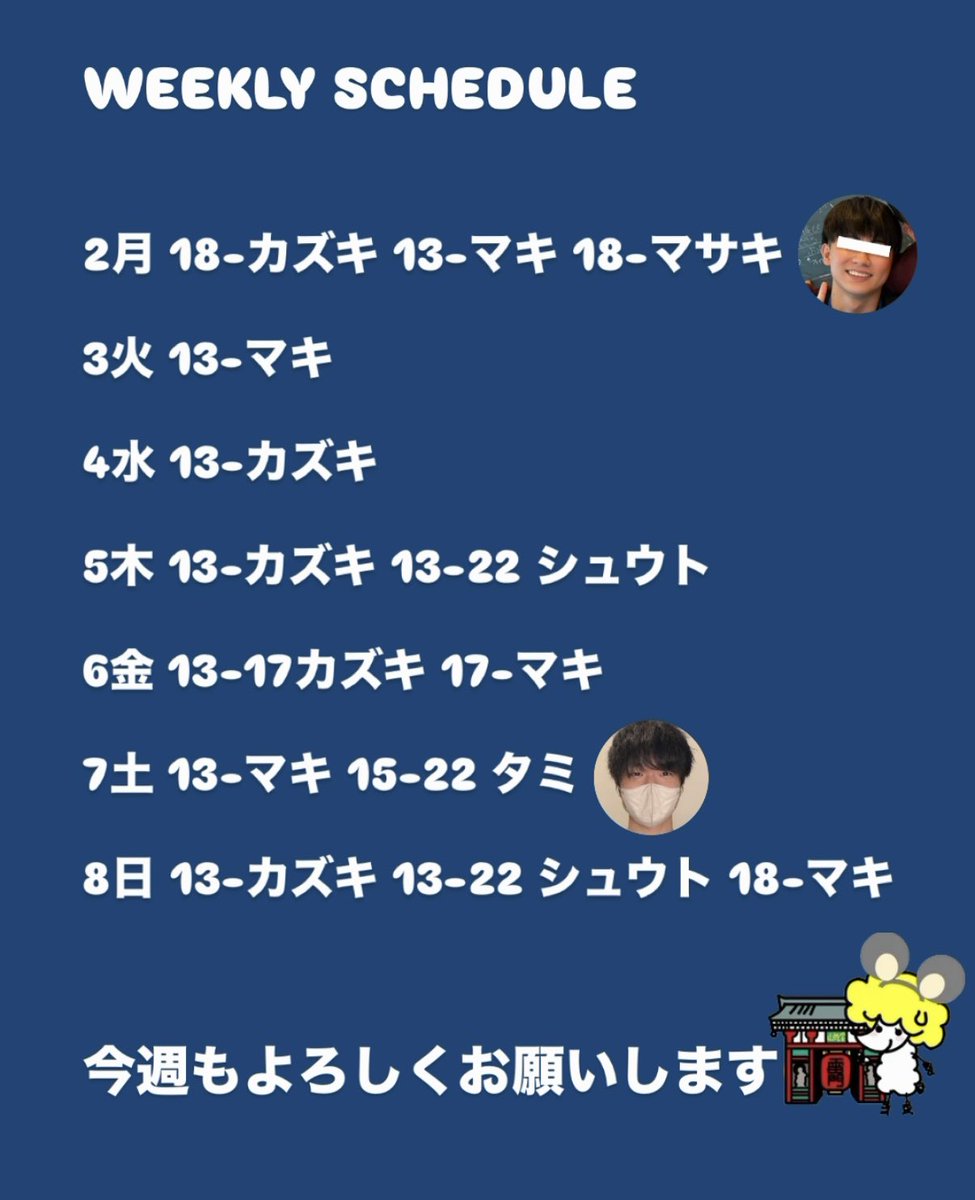 WEEKLY SCHEDULE

2月 18-カズキ 13-マキ 18-マサキ

3火 13-マキ

4水 13-カズキ

5木 13-カズキ 13-22 シュウト

6金 13-17カズキ 17-マキ

7土 13-マキ 15-22 タミ

8日 13-カズキ 13-22 シュウト 18-マキ

今週もよろしくお願いします